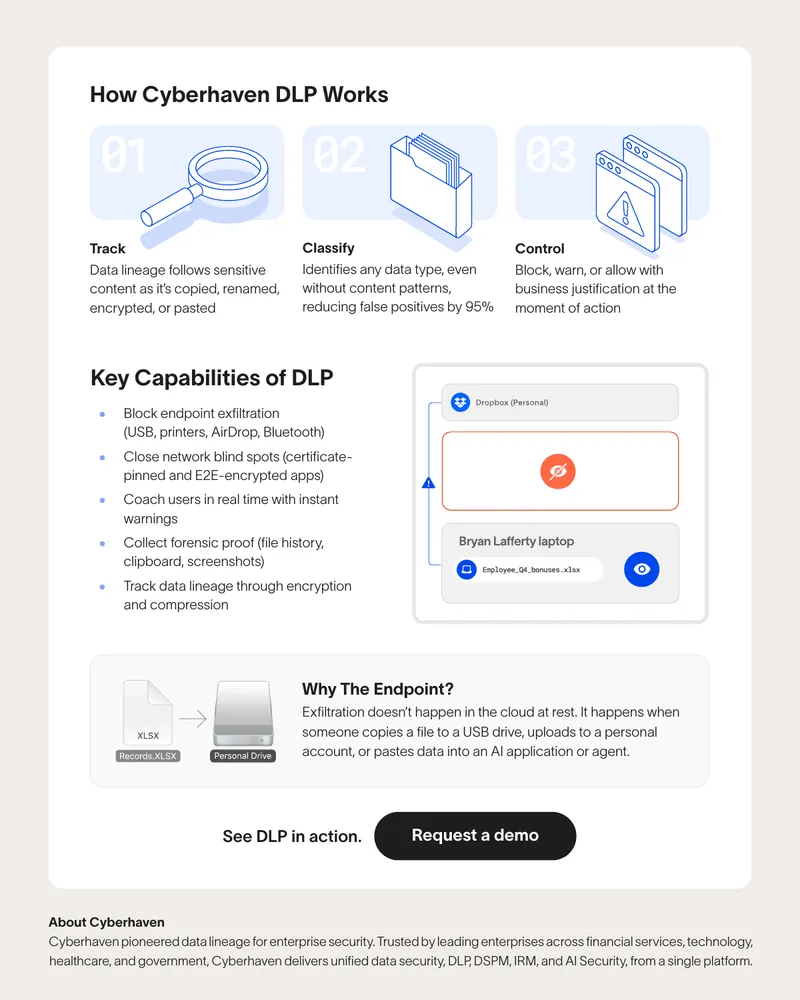 How Cyberhaven DLP Works

01

Track
Data lineage follows sensitive content as it's copied, renamed, encrypted, or pasted

02

Classify
Identifies any data type, even without content patterns, reducing false positives by 95%

03

Control
Block, warn, or allow with business justification at the moment of action

Key Capabilities of DLP

- Block endpoint exfiltration (USB, printers, AirDrop, Bluetooth)
- Close network blind spots (certificate-pinned and E2E-encrypted apps)
- Coach users in real time with instant warnings
- Collect forensic proof (file history, clipboard, screenshots)
- Track data lineage through encryption and compression

Dropbox (Personal)

Bryan Lafferty laptop
Employee_Q4_bonuses.xlsx

XLSX
Records.XLSX
Personal Drive

Why The Endpoint?
Exfiltration doesn't happen in the cloud at rest. It happens when someone copies a file to a USB drive, uploads to a personal account, or pastes data into an AI application or agent.

See DLP in action.
Request a demo

About Cyberhaven
Cyberhaven pioneered data lineage for enterprise security. Trusted by leading enterprises across financial services, technology, healthcare, and government, Cyberhaven delivers unified data security, DLP, DSPM, IRM, and AI Security, from a single platform.